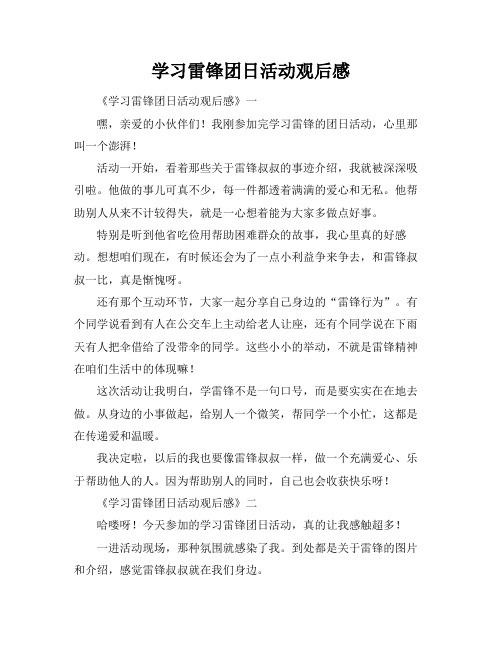 学习雷锋团日活动观后感

《学习雷锋团日活动观后感》一

嘿，亲爱的小伙伴们！我刚参加完学习雷锋的团日活动，心里那叫一个澎湃！

活动一开始，看着那些关于雷锋叔叔的事迹介绍，我就被深深吸引啦。他做的事儿可真不少，每一件都透着满满的爱心和无私。他帮助别人从来不计较得失，就是一心想着能为大家多做点好事。

特别是听到他省吃俭用帮助困难群众的故事，我心里真的好感动。想想咱们现在，有时候还会为了一点小利益争来争去，和雷锋叔叔一比，真是惭愧呀。

还有那个互动环节，大家一起分享自己身边的“雷锋行为”。有个同学说看到有人在公交车上主动给老人让座，还有个同学说在下雨天有人把伞借给了没带伞的同学。这些小小的举动，不就是雷锋精神在咱们生活中的体现嘛！

这次活动让我明白，学雷锋不是一句口号，而是要实实在在地去做。从身边的小事做起，给别人一个微笑，帮同学一个小忙，这都是在传递爱和温暖。

我决定啦，以后的我也要像雷锋叔叔一样，做一个充满爱心、乐于帮助他人的人。因为帮助别人的同时，自己也会收获快乐呀！

《学习雷锋团日活动观后感》二

哈喽呀！今天参加的学习雷锋团日活动，真的让我感触超多！

一进活动现场，那种氛围就感染了我。到处都是关于雷锋的图片和介绍，感觉雷锋叔叔就在我们身边。